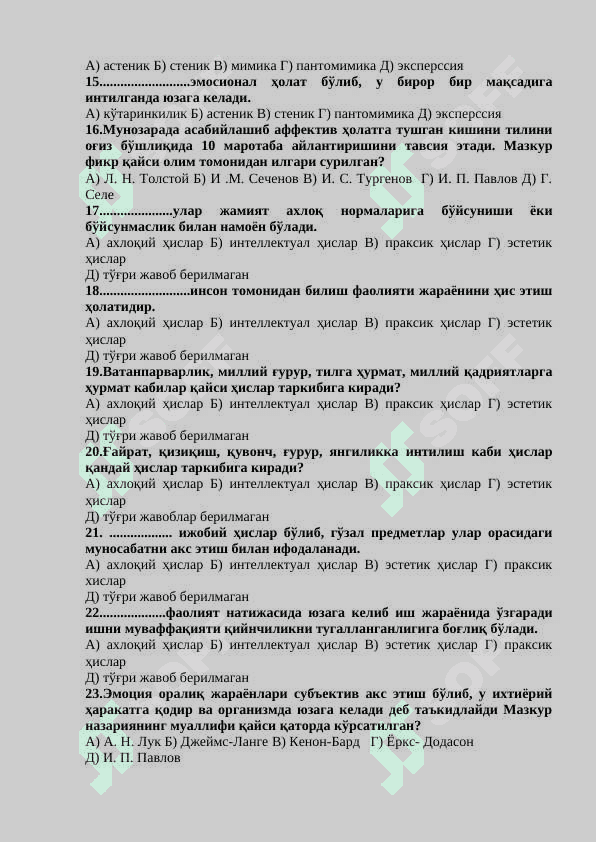 А) астеник Б) стеник В) мимика Г) пантомимика Д) эксперссия
15.........................эмосионал ҳолат бўлиб, у бирор бир мақсадига интилганда юзага келади.
А) кўтаринкилик Б) астеник В) стеник Г) пантомимика Д) эксперссия
16.Мунозарада асабийлашиб аффектив ҳолатга тушган кишини тилини оғиз бўшлиқида 10 маротаба айлантиришини тавсия этади. Мазкур фикр қайси олим томонидан илгари сурилган?
А) Л. Н. Толстой Б) И .М. Сеченов В) И. С. Тургенов Г) И. П. Павлов Д) Г. Селе
17....................улар жамият ахлоқ нормаларига бўйсуниши ёки бўйсунмаслик билан намоён бўлади.
А) ахлоқий ҳислар Б) интеллектуал ҳислар В) праксик ҳислар Г) эстетик ҳислар
Д) тўғри жавоб берилмаган
18.........................инсон томонидан билиш фаолияти жараёнини ҳис этиш ҳолатидир.
А) ахлоқий ҳислар Б) интеллектуал ҳислар В) праксик ҳислар Г) эстетик ҳислар
Д) тўғри жавоб берилмаган
19.Ватанпарварлик, миллий ғурур, тилга ҳурмат, миллий қадриятларга ҳурмат кабилар қайси ҳислар таркибига киради?
А) ахлоқий ҳислар Б) интеллектуал ҳислар В) праксик ҳислар Г) эстетик ҳислар
Д) тўғри жавоб берилмаган
20.Ғайрат, қизиқиш, қувонч, ғурур, янгиликка интилиш каби ҳислар қандай ҳислар таркибига киради?
А) ахлоқий ҳислар Б) интеллектуал ҳислар В) праксик ҳислар Г) эстетик ҳислар
Д) тўғри жавоблар берилмаган
21. ................. ижобий ҳислар бўлиб, гўзал предметлар улар орасидаги муносабатни акс этиш билан ифодаланади.
А) ахлоқий ҳислар Б) интеллектуал ҳислар В) эстетик ҳислар Г) праксик хислар
Д) тўғри жавоб берилмаган
22..................фаолият натижасида юзага келиб иш жараёнида ўзгаради ишни муваффақияти қийинчиликни тугалланганлигига боғлиқ бўлади.
А) ахлоқий ҳислар Б) интеллектуал ҳислар В) эстетик ҳислар Г) праксик ҳислар
Д) тўғри жавоб берилмаган
23.Эмоция оралиқ жараёнлари субъектив акс этиш бўлиб, у ихтиёрий ҳаракатга қодир ва организмда юзага келади деб таъкидлайди Мазкур назариянинг муаллифи қайси қаторда кўрсатилган?
А) А. Н. Лук Б) Джеймс-Ланге В) Кенон-Бард Г) Ёркс- Додасон
Д) И. П. Павлов